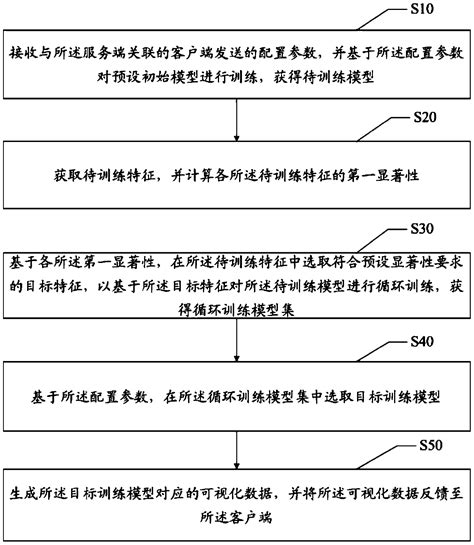 S10

接收与所述服务端关联的客户端发送的配置参数，并基于所述配置参数对预设初始模型进行训练，获得待训练模型

S20

获取待训练特征，并计算各所述待训练特征的第一显著性

S30

基于各所述第一显著性，在所述待训练特征中选取符合预设显著性要求的目标特征，以基于所述目标特征对所述待训练模型进行循环训练，获得循环训练模型集

S40

基于所述配置参数，在所述循环训练模型集中选取目标训练模型

S50

生成所述目标训练模型对应的可视化数据，并将所述可视化数据反馈至所述客户端